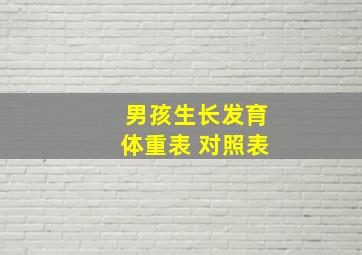 男孩生长发育
体重表 对照表